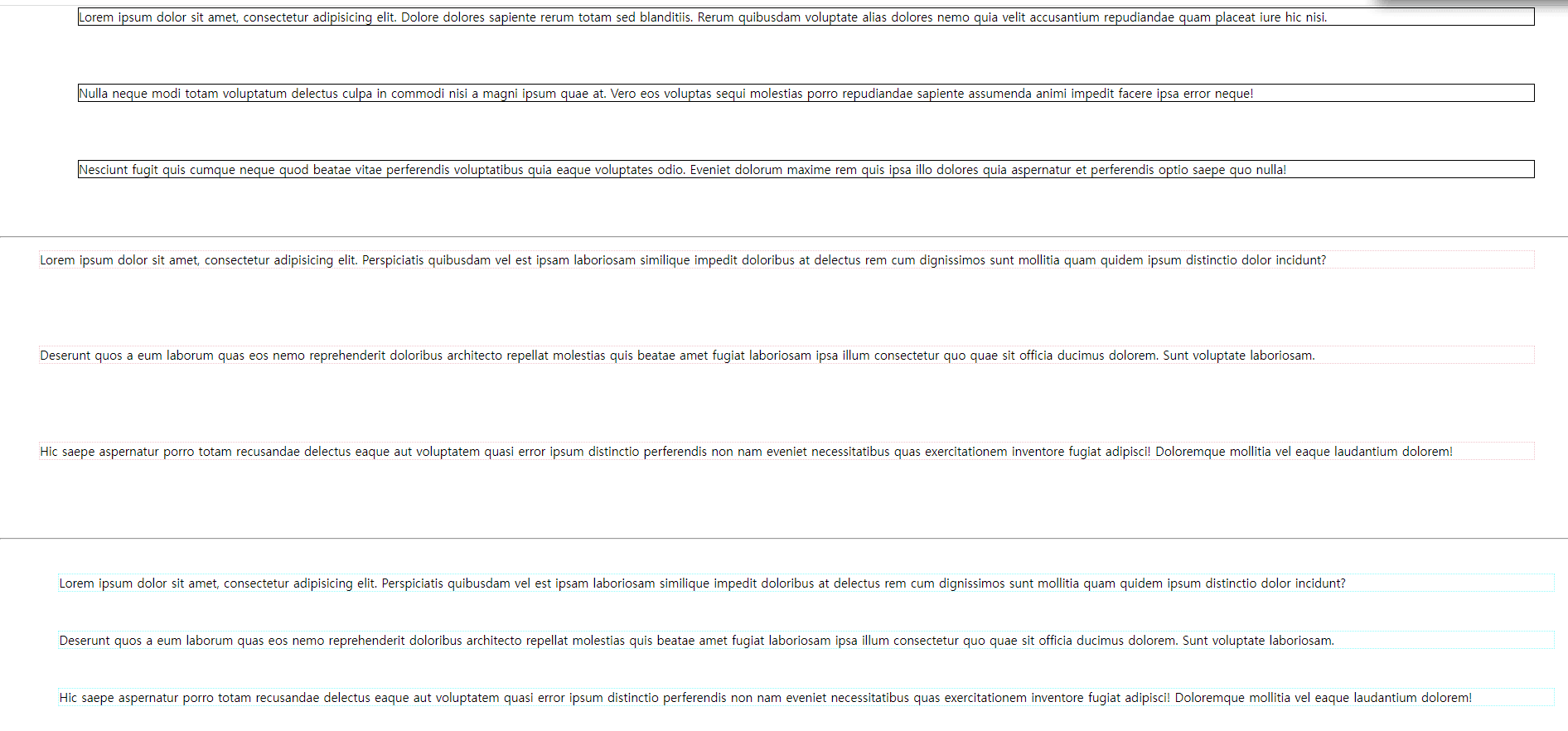 Lorem ipsum dolor sit amet, consectetur adipisicing elit. Dolore dolores sapiente rerum totam sed blanditiis. Rerum quibusdam voluptate alias dolores nemo quia velit accusantium repudiandae quam placeat iure hic nisi.

Nulla neque modi totam voluptatum delectus culpa in commodi nisi a magni ipsum quae at. Vero eos voluptas sequi molestias porro repudiandae sapiente assumenda animi impedit facere ipsa error neque!

Nesciunt fugit quis cumque neque quod beatae vitae perferendis voluptatibus quia eaque voluptates odio. Eveniet dolorum maxime rem quis ipsa illo dolores quia aspernatur et perferendis optio saepe quo nulla!

Lorem ipsum dolor sit amet, consectetur adipisicing elit. Perspiciatis quibusdam vel est ipsam laboriosam similique impedit doloribus at delectus rem cum dignissimos sunt mollitia quam quidem ipsum distinctio dolor incidunt?

Deserunt quos a eum laborum quas eos nemo reprehenderit doloribus architecto repellat molestias quis beatae amet fugiat laboriosam ipsa illum consectetur quo quae sit officia ducimus dolorem. Sunt voluptate laboriosam.

Hic saepe aspernatur porro totam recusandae delectus eaque aut voluptatem quasi error ipsum distinctio perferendis non nam eveniet necessitatibus quas exercitationem inventore fugiat adipisci! Doloremque mollitia vel eaque laudantium dolorem!

Lorem ipsum dolor sit amet, consectetur adipisicing elit. Perspiciatis quibusdam vel est ipsam laboriosam similique impedit doloribus at delectus rem cum dignissimos sunt mollitia quam quidem ipsum distinctio dolor incidunt?

Deserunt quos a eum laborum quas eos nemo reprehenderit doloribus architecto repellat molestias quis beatae amet fugiat laboriosam ipsa illum consectetur quo quae sit officia ducimus dolorem. Sunt voluptate laboriosam.

Hic saepe aspernatur porro totam recusandae delectus eaque aut voluptatem quasi error ipsum distinctio perferendis non nam eveniet necessitatibus quas exercitationem inventore fugiat adipisci! Doloremque mollitia vel eaque laudantium dolorem!